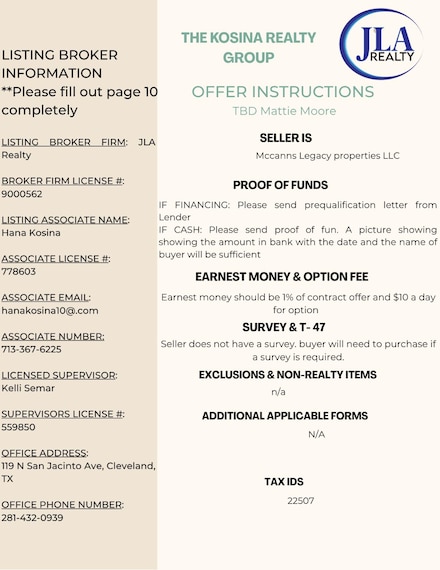 LISTING BROKER INFORMATION
**Please fill out page 10 completely

LISTING BROKER FIRM: JLA Realty

BROKER FIRM LICENSE #:
9000562

LISTING ASSOCIATE NAME:
Hana Kosina

ASSOCIATE LICENSE #:
778603

ASSOCIATE EMAIL:
hanakosina10@.com

ASSOCIATE NUMBER:
713-367-6225

LICENSED SUPERVISOR:
Kelli Semar

SUPERVISORS LICENSE #:
559850

OFFICE ADDRESS:
119 N San Jacinto Ave, Cleveland, TX

OFFICE PHONE NUMBER:
281-432-0939

THE KOSINA REALTY GROUP

JLA REALTY

OFFER INSTRUCTIONS
TBD Mattie Moore

SELLER IS
Mccanns Legacy properties LLC

PROOF OF FUNDS
IF FINANCING: Please send prequalification letter from Lender
IF CASH: Please send proof of fun. A picture showing showing the amount in bank with the date and the name of buyer will be sufficient

EARNEST MONEY & OPTION FEE
Earnest money should be 1% of contract offer and $10 a day for option

SURVEY & T- 47
Seller does not have a survey. buyer will need to purchase if a survey is required.

EXCLUSIONS & NON-REALTY ITEMS
n/a

ADDITIONAL APPLICABLE FORMS
N/A

TAX IDS
22507